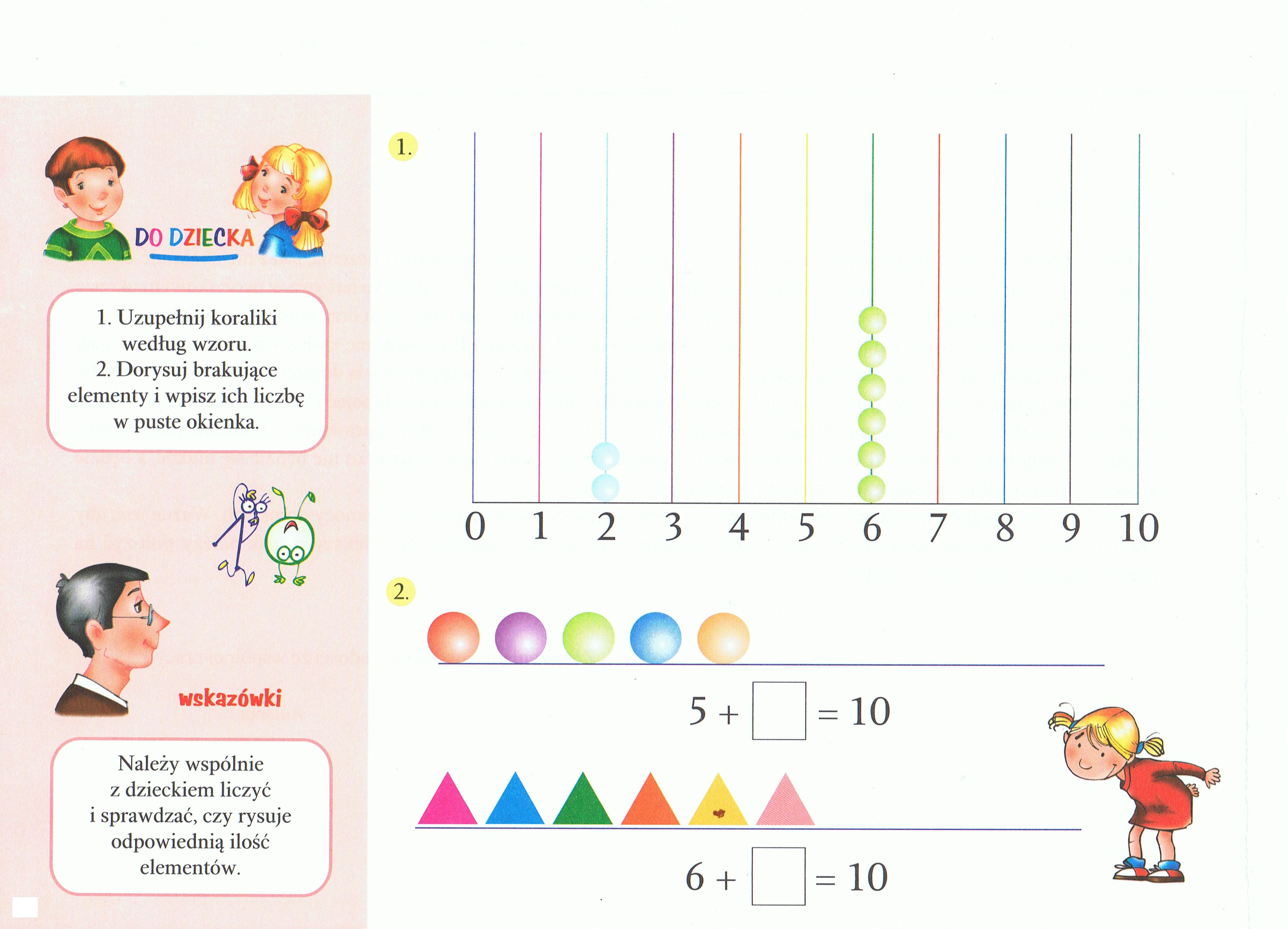 DO DZIECKA

1. Uzupełnij koraliki według wzoru.
2. Dorysuj brakujące elementy i wpisz ich liczbę w puste okienka.

wskazówki

Należy wspólnie z dzieckiem liczyć i sprawdzać, czy rysuje odpowiednią ilość elementów.

1.

0 1 2 3 4 5 6 7 8 9 10

2.

$5 + \square = 10$

$6 + \square = 10$